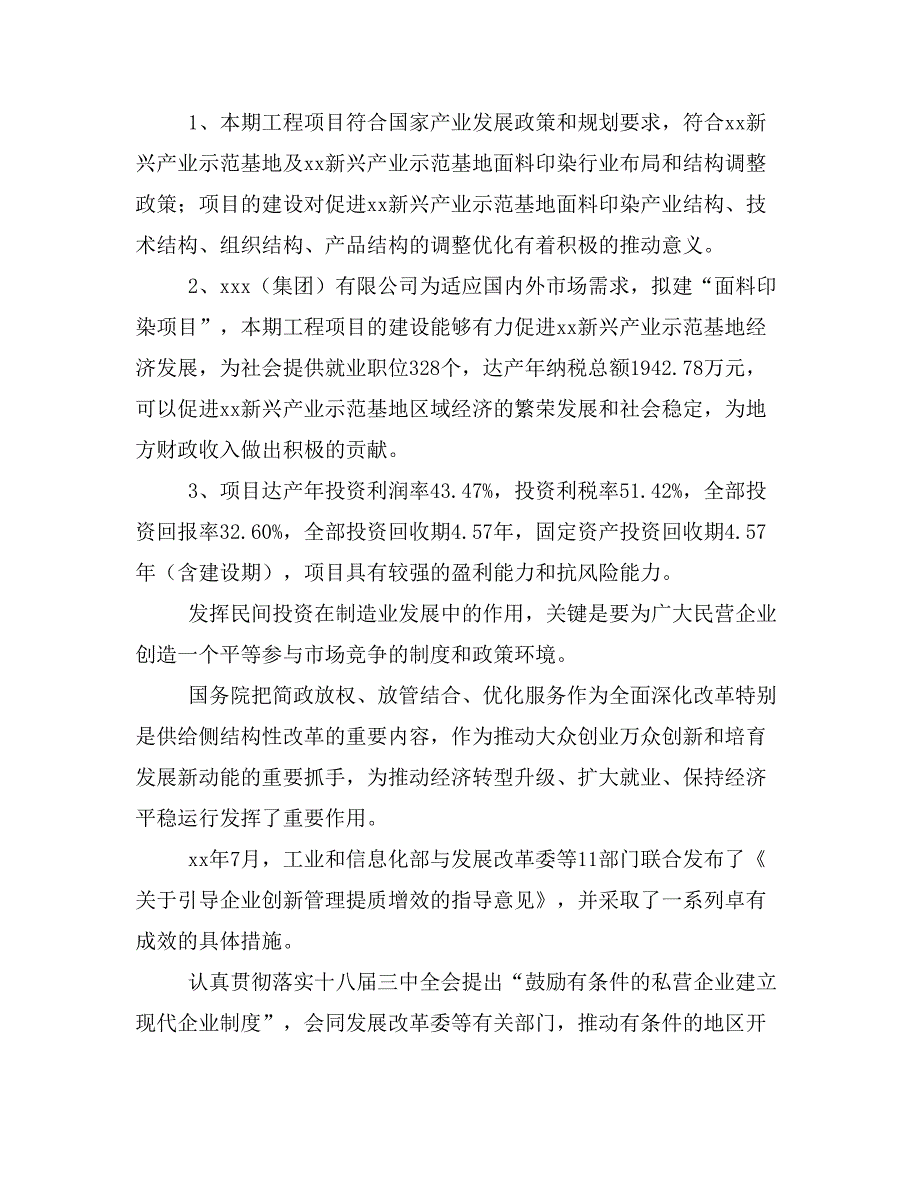 1、本期工程项目符合国家产业发展政策和规划要求，符合xx新兴产业示范基地及xx新兴产业示范基地面料印染行业布局和结构调整政策；项目的建设对促进xx新兴产业示范基地面料印染产业结构、技术结构、组织结构、产品结构的调整优化有着积极的推动意义。

2、xxx（集团）有限公司为适应国内外市场需求，拟建“面料印染项目”，本期工程项目的建设能够有力促进xx新兴产业示范基地经济发展，为社会提供就业职位328个，达产年纳税总额1942.78万元，可以促进xx新兴产业示范基地区域经济的繁荣发展和社会稳定，为地方财政收入做出积极的贡献。

3、项目达产年投资利润率43.47%，投资利税率51.42%，全部投资回报率32.60%，全部投资回收期4.57年，固定资产投资回收期4.57年（含建设期），项目具有较强的盈利能力和抗风险能力。

发挥民间投资在制造业发展中的作用，关键是要为广大民营企业创造一个平等参与市场竞争的制度和政策环境。

国务院把简政放权、放管结合、优化服务作为全面深化改革特别是供给侧结构性改革的重要内容，作为推动大众创业万众创新和培育发展新动能的重要抓手，为推动经济转型升级、扩大就业、保持经济平稳运行发挥了重要作用。

xx年7月，工业和信息化部与发展改革委等11部门联合发布了《关于引导企业创新管理提质增效的指导意见》，并采取了一系列卓有成效的具体措施。

认真贯彻落实十八届三中全会提出“鼓励有条件的私营企业建立现代企业制度”，会同发展改革委等有关部门，推动有条件的地区开